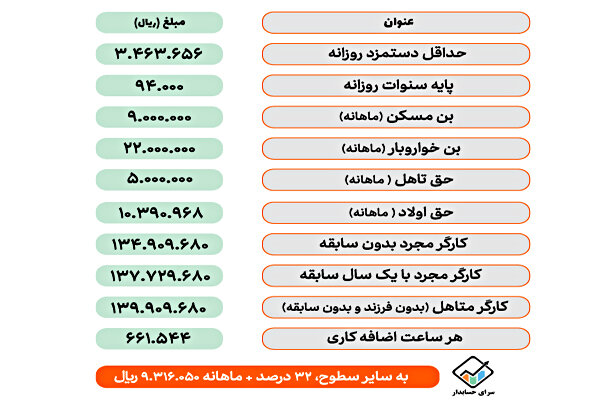 | عنوان | مبلغ (ریال) |
|---|---|
| حداقل دستمزد روزانه | ۳.۴۶۳.۶۵۶ |
| پایه سنوات روزانه | ۹۴.۰۰۰ |
| بن مسکن (ماهانه) | ۹.۰۰۰.۰۰۰ |
| بن خواروبار (ماهانه) | ۲۲.۰۰۰.۰۰۰ |
| حق تاهل ( ماهانه) | ۵.۰۰۰.۰۰۰ |
| حق اولاد ( ماهانه) | ۱۰.۳۹۰.۹۶۸ |
| کارگر مجرد بدون سابقه | ۱۳۴.۹۰۹.۶۸۰ |
| کارگر مجرد با یک سال سابقه | ۱۳۷.۷۲۹.۶۸۰ |
| کارگر متاهل (بدون فرزند و بدون سابقه) | ۱۳۹.۹۰۹.۶۸۰ |
| هر ساعت اضافه کاری | ۶۶۱.۵۴۴ |

به سایر سطوح، ۳۲ درصد + ماهانه ۹.۳۱۶.۰۵۰ ریال

سرای حسابدار